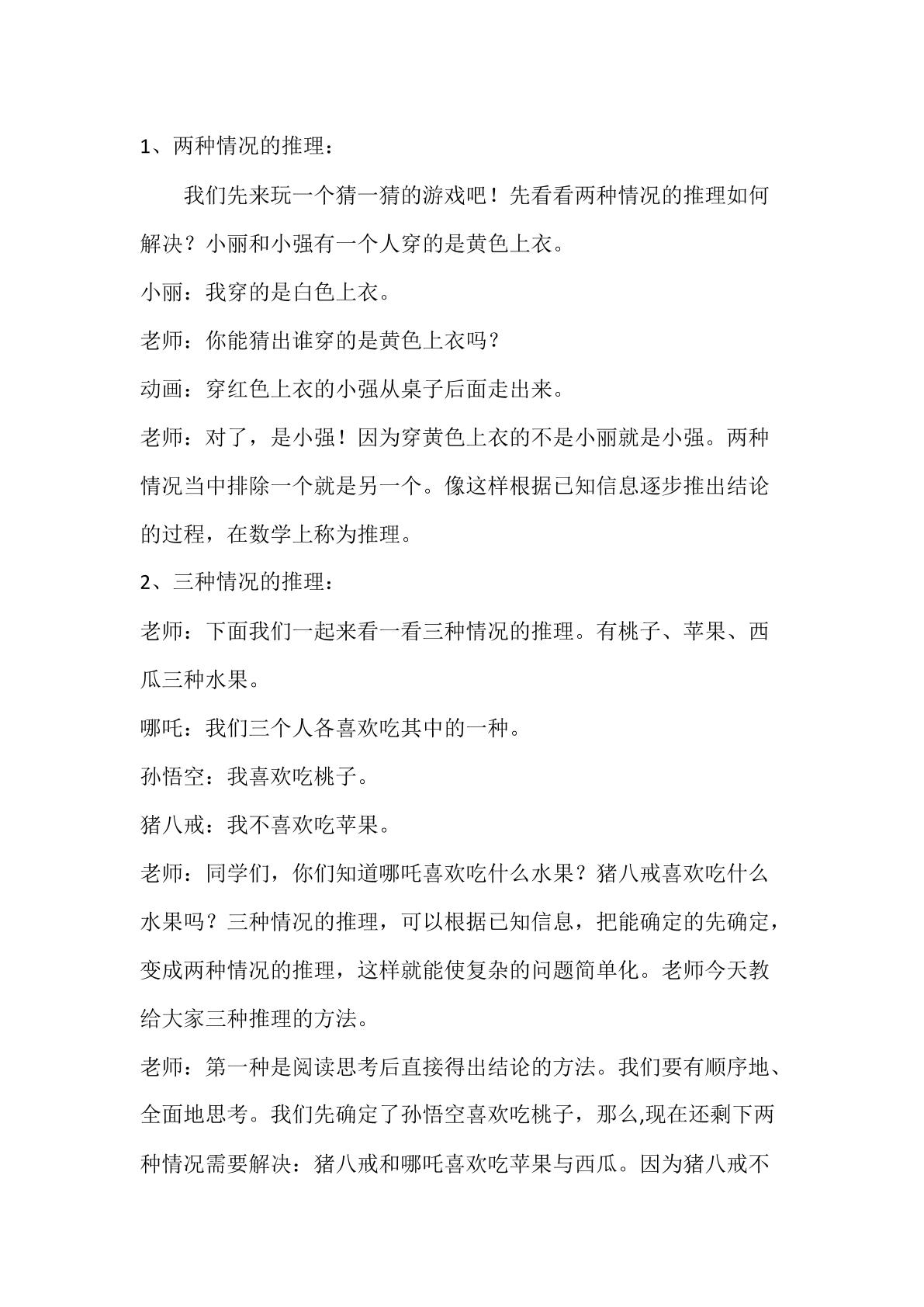 1、两种情况的推理：

我们先来玩一个猜一猜的游戏吧！先看看两种情况的推理如何解决？小丽和小强有一个人穿的是黄色上衣。

小丽：我穿的是白色上衣。

老师：你能猜出谁穿的是黄色上衣吗？

动画：穿红色上衣的小强从桌子后面走出来。

老师：对了，是小强！因为穿黄色上衣的不是小丽就是小强。两种情况当中排除一个就是另一个。像这样根据已知信息逐步推出结论的过程，在数学上称为推理。

2、三种情况的推理：

老师：下面我们一起来看一看三种情况的推理。有桃子、苹果、西瓜三种水果。

哪吒：我们三个人各喜欢吃其中的一种。

孙悟空：我喜欢吃桃子。

猪八戒：我不喜欢吃苹果。

老师：同学们，你们知道哪吒喜欢吃什么水果？猪八戒喜欢吃什么水果吗？三种情况的推理，可以根据已知信息，把能确定的先确定，变成两种情况的推理，这样就能使复杂的问题简单化。老师今天教给大家三种推理的方法。

老师：第一种是阅读思考后直接得出结论的方法。我们要有顺序地、全面地思考。我们先确定了孙悟空喜欢吃桃子，那么,现在还剩下两种情况需要解决：猪八戒和哪吒喜欢吃苹果与西瓜。因为猪八戒不